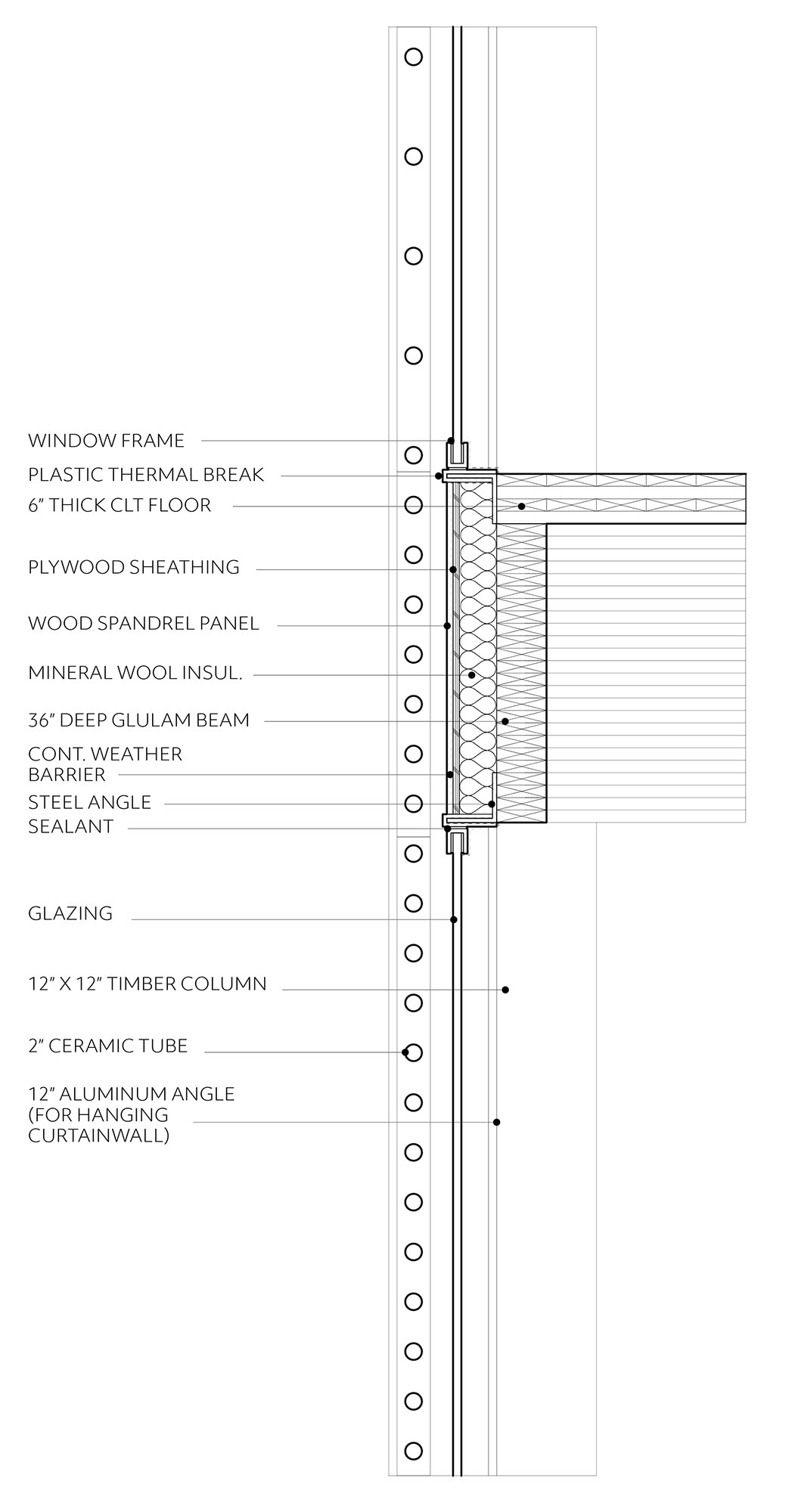 WINDOW FRAME
PLASTIC THERMAL BREAK
6" THICK CLT FLOOR
PLYWOOD SHEATHING
WOOD SPANDREL PANEL
MINERAL WOOL INSUL.
36" DEEP GLULAM BEAM
CONT. WEATHER BARRIER
STEEL ANGLE
SEALANT
GLAZING
12" X 12" TIMBER COLUMN
2" CERAMIC TUBE
12" ALUMINUM ANGLE (FOR HANGING CURTAINWALL)